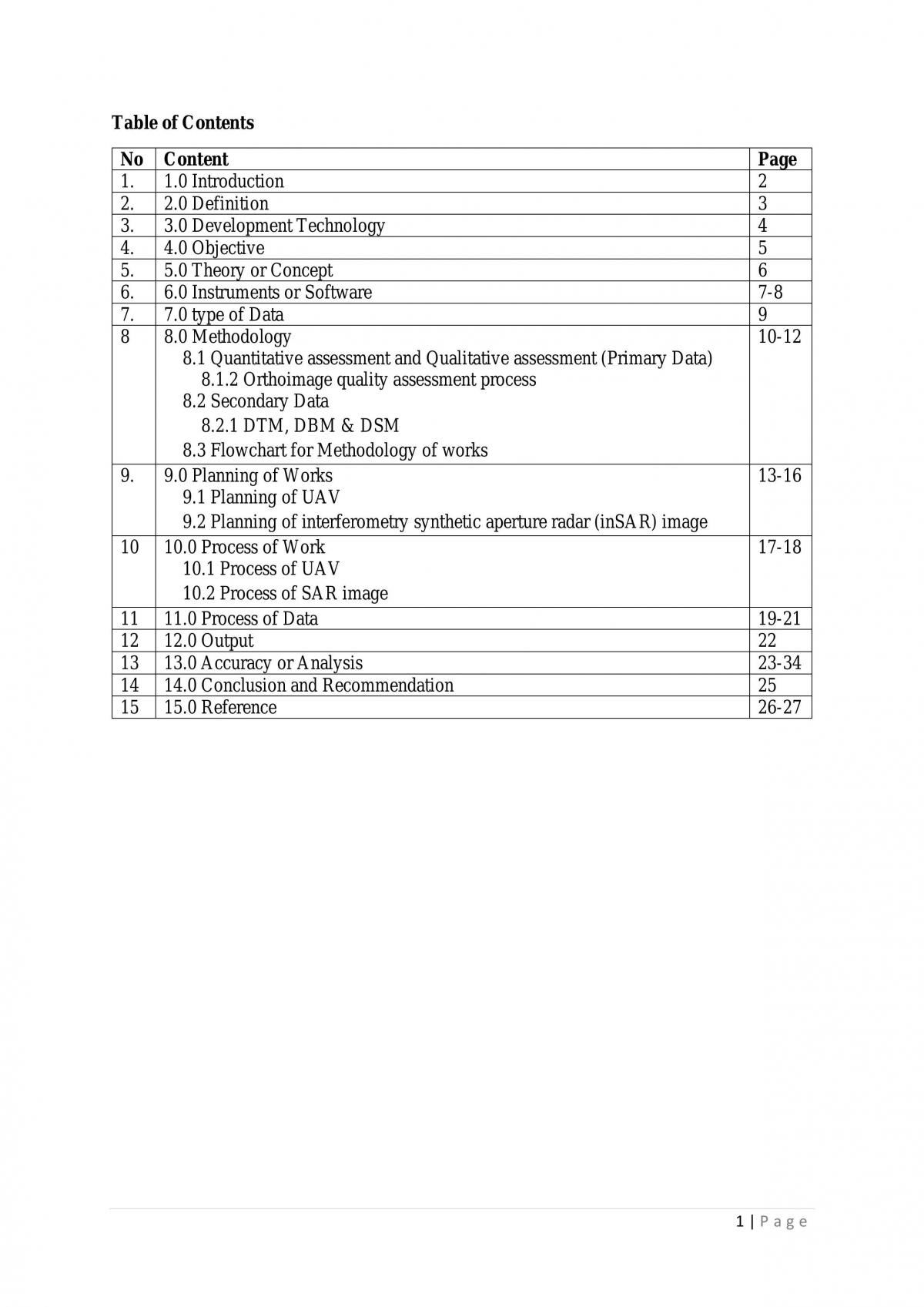 Table of Contents

No Content Page
1. 1.0 Introduction 2
2. 2.0 Definition 3
3. 3.0 Development Technology 4
4. 4.0 Objective 5
5. 5.0 Theory or Concept 6
6. 6.0 Instruments or Software 7-8
7. 7.0 type of Data 9
8 8.0 Methodology 10-12
8.1 Quantitative assessment and Qualitative assessment (Primary Data)
8.1.2 Orthoimage quality assessment process
8.2 Secondary Data
8.2.1 DTM, DBM & DSM
8.3 Flowchart for Methodology of works
9. 9.0 Planning of Works 13-16
9.1 Planning of UAV
9.2 Planning of interferometry synthetic aperture radar (inSAR) image
10 10.0 Process of Work 17-18
10.1 Process of UAV
10.2 Process of SAR image
11 11.0 Process of Data 19-21
12 12.0 Output 22
13 13.0 Accuracy or Analysis 23-34
14 14.0 Conclusion and Recommendation 25
15 15.0 Reference 26-27

1 | Page